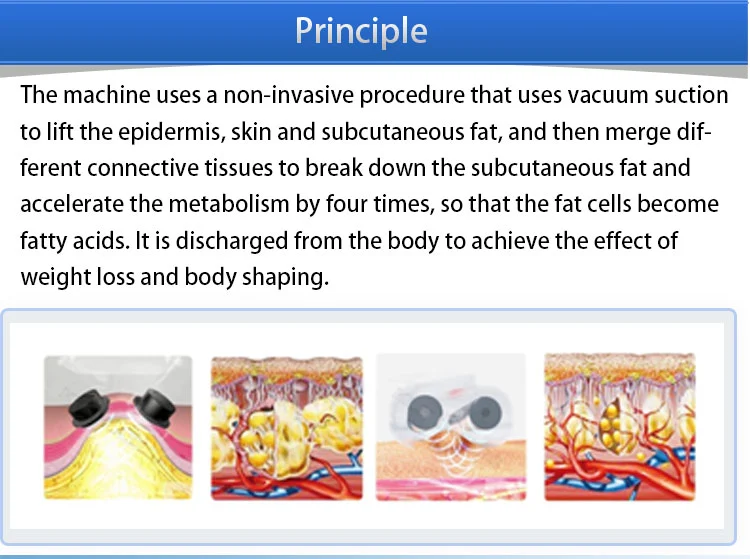 Principle

The machine uses a non-invasive procedure that uses vacuum suction to lift the epidermis, skin and subcutaneous fat, and then merge different connective tissues to break down the subcutaneous fat and accelerate the metabolism by four times, so that the fat cells become fatty acids. It is discharged from the body to achieve the effect of weight loss and body shaping.